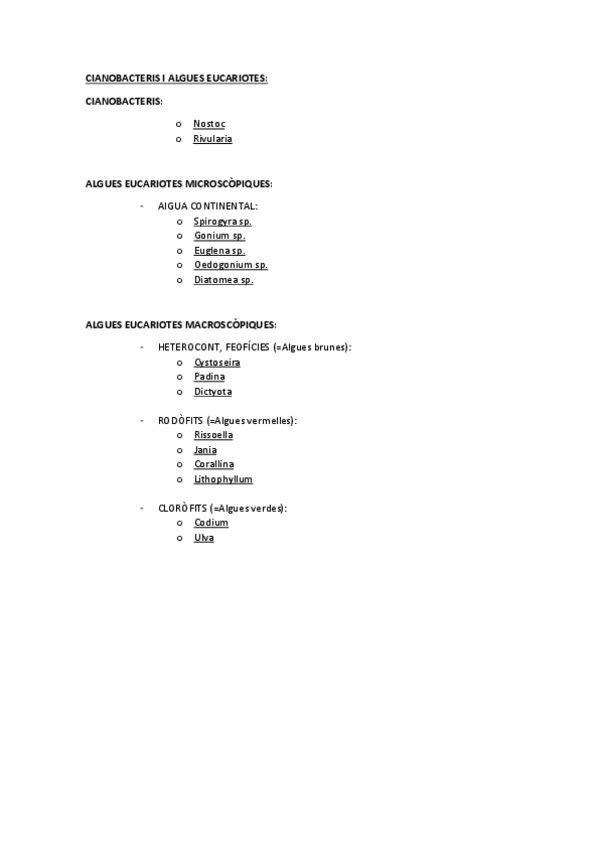 CIANOBACTERIS I ALGUES EUCARIOTES:

CIANOBACTERIS:

o Nostoc
o Rivularia

ALGUES EUCARIOTES MICROSCÒPIQUES:

- AIGUA CONTINENTAL:
  o Spirogyra sp.
  o Gonium sp.
  o Euglena sp.
  o Oedogonium sp.
  o Diatomea sp.

ALGUES EUCARIOTES MACROSCÒPIQUES:

- HETEROCONT, FEOFÍCIES (=Algues brunes):
  o Cystoseira
  o Padina
  o Dictyota

- RODÒFITS (=Algues vermelles):
  o Rissoella
  o Jania
  o Corallina
  o Lithophyllum

- CLORÒFITS (=Algues verdes):
  o Codium
  o Ulva